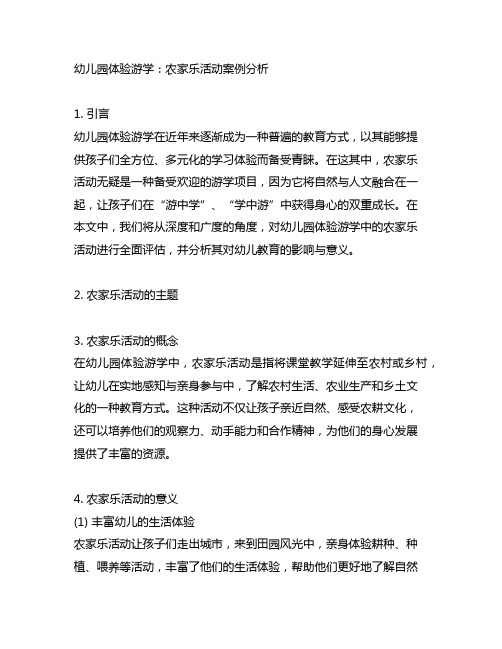 幼儿园体验游学：农家乐活动案例分析

1. 引言
幼儿园体验游学在近年来逐渐成为一种普遍的教育方式，以其能够提供孩子们全方位、多元化的学习体验而备受青睐。在这其中，农家乐活动无疑是一种备受欢迎的游学项目，因为它将自然与人文融合在一起，让孩子们在“游中学”、“学中游”中获得身心的双重成长。在本文中，我们将从深度和广度的角度，对幼儿园体验游学中的农家乐活动进行全面评估，并分析其对幼儿教育的影响与意义。

2. 农家乐活动的主题

3. 农家乐活动的概念
在幼儿园体验游学中，农家乐活动是指将课堂教学延伸至农村或乡村，让幼儿在实地感知与亲身参与中，了解农村生活、农业生产和乡土文化的一种教育方式。这种活动不仅让孩子亲近自然、感受农耕文化，还可以培养他们的观察力、动手能力和合作精神，为他们的身心发展提供了丰富的资源。

4. 农家乐活动的意义
(1) 丰富幼儿的生活体验
农家乐活动让孩子们走出城市，来到田园风光中，亲身体验耕种、种植、喂养等活动，丰富了他们的生活体验，帮助他们更好地了解自然